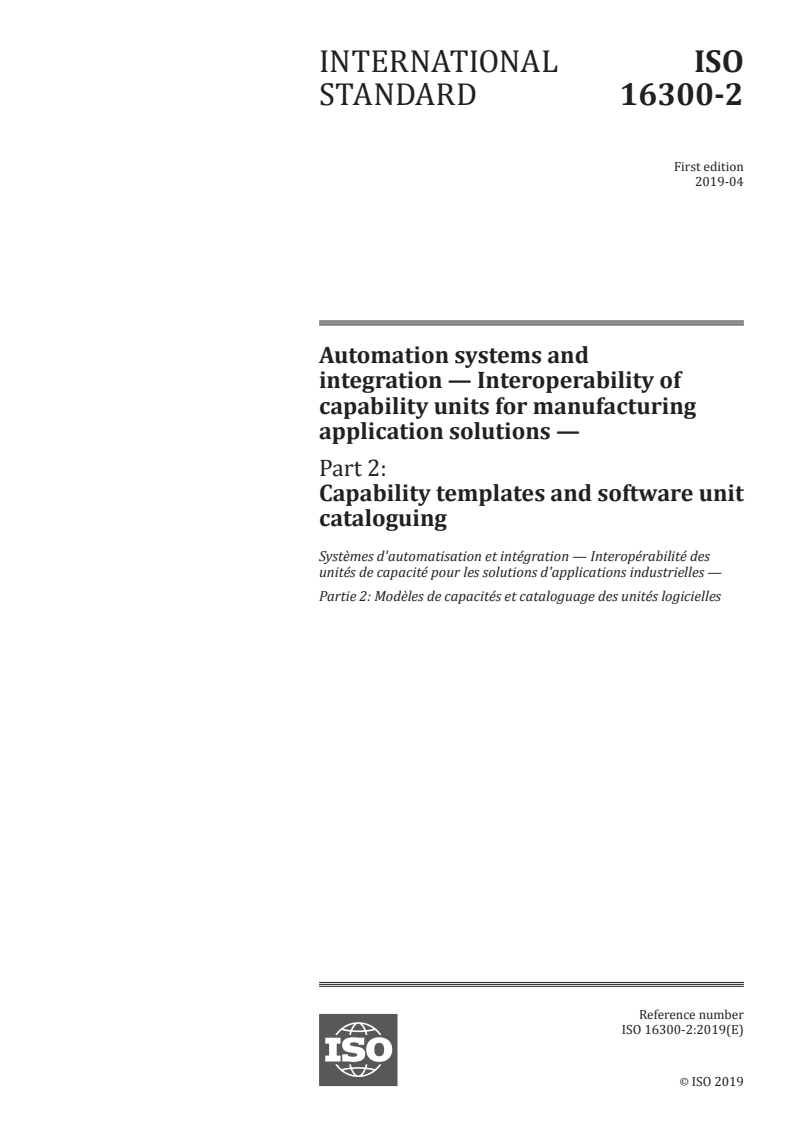 INTERNATIONAL STANDARD

ISO 16300-2

First edition
2019-04

Automation systems and integration — Interoperability of capability units for manufacturing application solutions —

Part 2:
Capability templates and software unit cataloguing

Systèmes d'automatisation et intégration — Interopérabilité des unités de capacité pour les solutions d'applications industrielles —

Partie 2: Modèles de capacités et cataloguage des unités logicielles

ISO

Reference number
ISO 16300-2:2019(E)

© ISO 2019